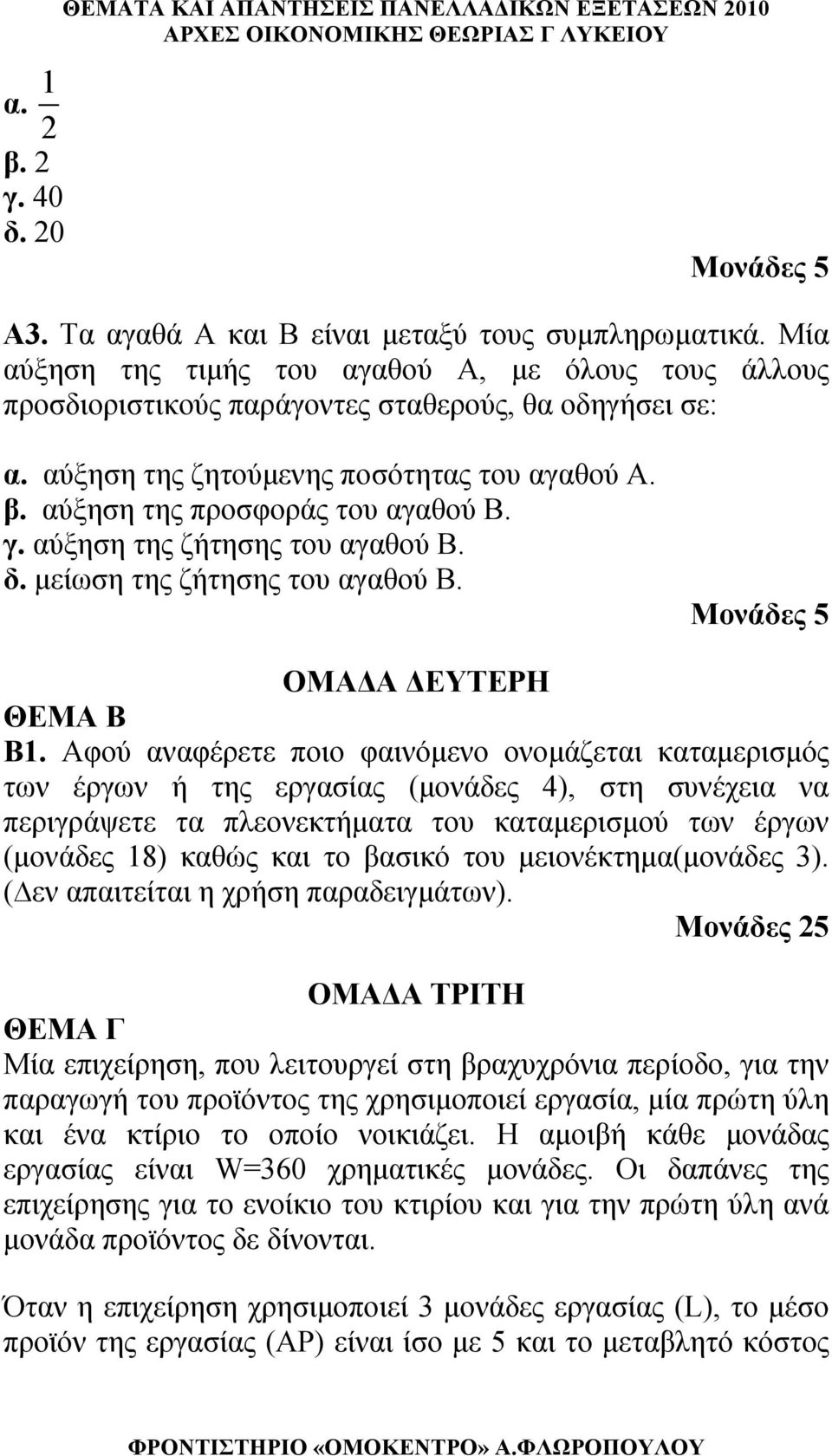 ΘΕΜΑΤΑ ΚΑΙ ΑΠΑΝΤΗΣΕΙΣ ΠΑΝΕΛΛΑΔΙΚΩΝ ΕΞΕΤΑΣΕΩΝ 2010
ΑΡΧΕΣ ΟΙΚΟΝΟΜΙΚΗΣ ΘΕΩΡΙΑΣ Γ ΛΥΚΕΙΟΥ

α. $\frac{1}{2}$
β. 2
γ. 40
δ. 20

Μονάδες 5

Α3. Τα αγαθά Α και Β είναι μεταξύ τους συμπληρωματικά. Μία αύξηση της τιμής του αγαθού Α, με όλους τους άλλους προσδιοριστικούς παράγοντες σταθερούς, θα οδηγήσει σε:

α. αύξηση της ζητούμενης ποσότητας του αγαθού Α.
β. αύξηση της προσφοράς του αγαθού Β.
γ. αύξηση της ζήτησης του αγαθού Β.
δ. μείωση της ζήτησης του αγαθού Β.

Μονάδες 5

ΟΜΑΔΑ ΔΕΥΤΕΡΗ
ΘΕΜΑ Β
Β1. Αφού αναφέρετε ποιο φαινόμενο ονομάζεται καταμερισμός των έργων ή της εργασίας (μονάδες 4), στη συνέχεια να περιγράψετε τα πλεονεκτήματα του καταμερισμού των έργων (μονάδες 18) καθώς και το βασικό του μειονέκτημα(μονάδες 3). (Δεν απαιτείται η χρήση παραδειγμάτων).

Μονάδες 25

ΟΜΑΔΑ ΤΡΙΤΗ
ΘΕΜΑ Γ
Μία επιχείρηση, που λειτουργεί στη βραχυχρόνια περίοδο, για την παραγωγή του προϊόντος της χρησιμοποιεί εργασία, μία πρώτη ύλη και ένα κτίριο το οποίο νοικιάζει. Η αμοιβή κάθε μονάδας εργασίας είναι W=360 χρηματικές μονάδες. Οι δαπάνες της επιχείρησης για το ενοίκιο του κτιρίου και για την πρώτη ύλη ανά μονάδα προϊόντος δε δίνονται.

Όταν η επιχείρηση χρησιμοποιεί 3 μονάδες εργασίας (L), το μέσο προϊόν της εργασίας (AP) είναι ίσο με 5 και το μεταβλητό κόστος

ΦΡΟΝΤΙΣΤΗΡΙΟ «ΟΜΟΚΕΝΤΡΟ» Α.ΦΛΩΡΟΠΟΥΛΟΥ